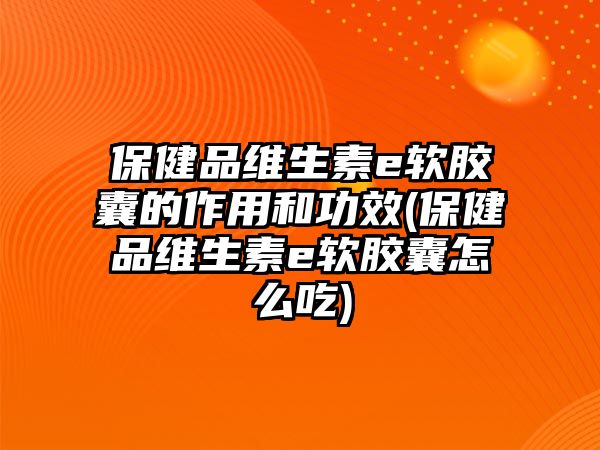 保健品维生素e软胶囊的作用和功效(保健品维生素e软胶囊怎么吃)